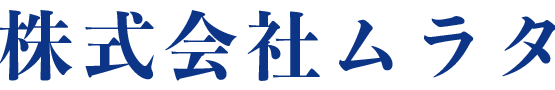 株式会社ムラタ